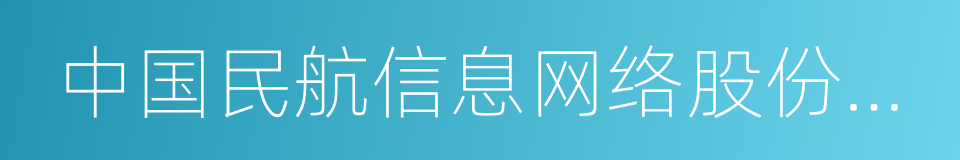 中国民航信息网络股份...